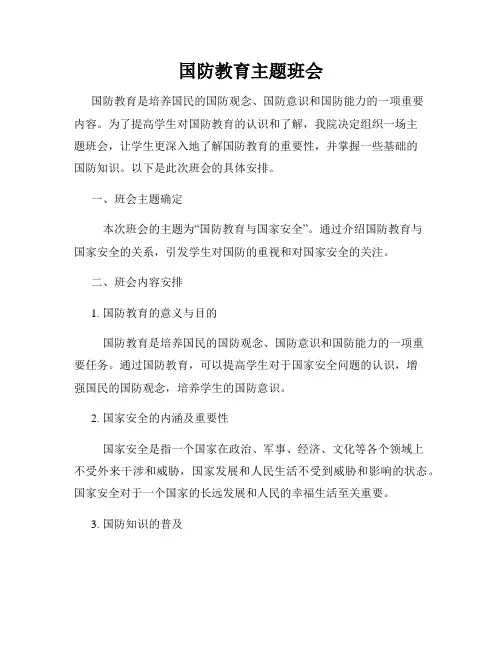 国防教育主题班会

国防教育是培养国民的国防观念、国防意识和国防能力的一项重要内容。为了提高学生对国防教育的认识和了解，我院决定组织一场主题班会，让学生更深入地了解国防教育的重要性，并掌握一些基础的国防知识。以下是此次班会的具体安排。

一、班会主题确定

本次班会的主题为“国防教育与国家安全”。通过介绍国防教育与国家安全的关系，引发学生对国防的重视和对国家安全的关注。

二、班会内容安排

1. 国防教育的意义与目的

国防教育是培养国民的国防观念、国防意识和国防能力的一项重要任务。通过国防教育，可以提高学生对于国家安全问题的认识，增强国民的国防观念，培养学生的国防意识。

2. 国家安全的内涵及重要性

国家安全是指一个国家在政治、军事、经济、文化等各个领域上不受外来干涉和威胁，国家发展和人民生活不受到威胁和影响的状态。国家安全对于一个国家的长远发展和人民的幸福生活至关重要。

3. 国防知识的普及